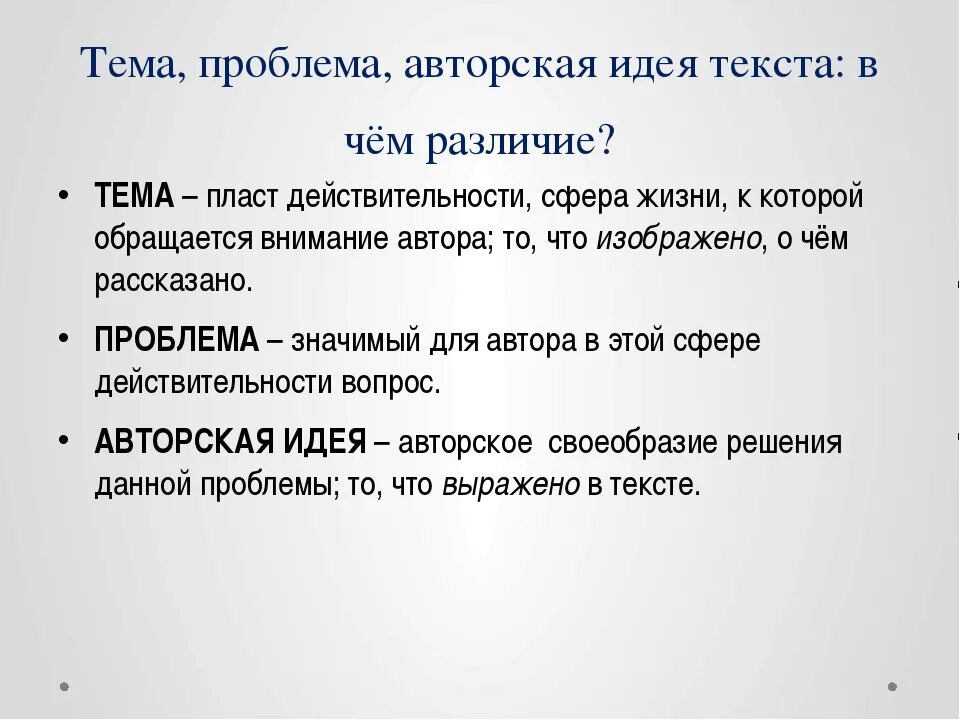 Тема, проблема, авторская идея текста: в чём различие?

• ТЕМА – пласт действительности, сфера жизни, к которой обращается внимание автора; то, что изображено, о чём рассказано.

• ПРОБЛЕМА – значимый для автора в этой сфере действительности вопрос.

• АВТОРСКАЯ ИДЕЯ – авторское своеобразие решения данной проблемы; то, что выражено в тексте.